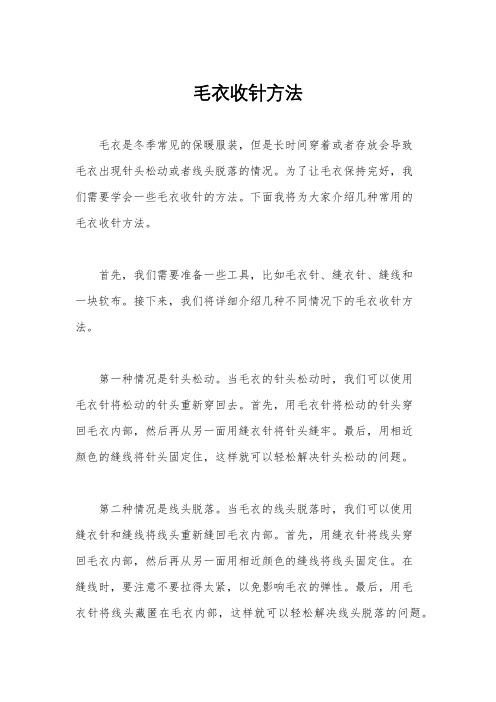 毛衣收针方法

毛衣是冬季常见的保暖服装，但是长时间穿着或者存放会导致毛衣出现针头松动或者线头脱落的情况。为了让毛衣保持完好，我们需要学会一些毛衣收针的方法。下面我将为大家介绍几种常用的毛衣收针方法。

首先，我们需要准备一些工具，比如毛衣针、缝衣针、缝线和一块软布。接下来，我们将详细介绍几种不同情况下的毛衣收针方法。

第一种情况是针头松动。当毛衣的针头松动时，我们可以使用毛衣针将松动的针头重新穿回去。首先，用毛衣针将松动的针头穿回毛衣内部，然后再从另一面用缝衣针将针头缝牢。最后，用相近颜色的缝线将针头固定住，这样就可以轻松解决针头松动的问题。

第二种情况是线头脱落。当毛衣的线头脱落时，我们可以使用缝衣针和缝线将线头重新缝回毛衣内部。首先，用缝衣针将线头穿回毛衣内部，然后再从另一面用相近颜色的缝线将线头固定住。在缝线时，要注意不要拉得太紧，以免影响毛衣的弹性。最后，用毛衣针将线头藏匿在毛衣内部，这样就可以轻松解决线头脱落的问题。